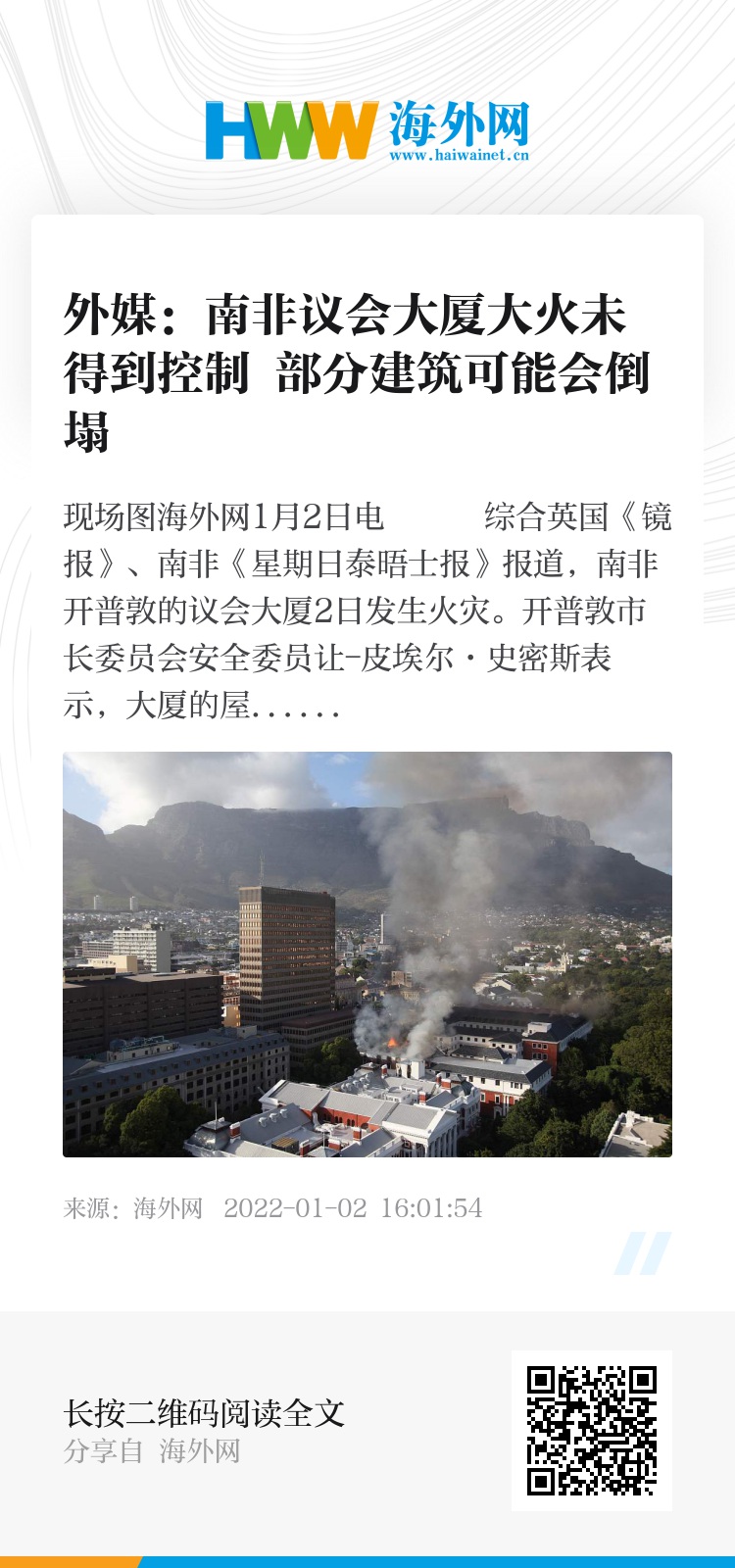 HWW 海外网
www.haiwainet.cn

外媒：南非议会大厦大火未得到控制 部分建筑可能会倒塌

现场图海外网1月2日电 综合英国《镜报》、南非《星期日泰晤士报》报道，南非开普敦的议会大厦2日发生火灾。开普敦市长委员会安全委员让-皮埃尔·史密斯表示，大厦的屋......

来源：海外网 2022-01-02 16:01:54

长按二维码阅读全文
分享自 海外网